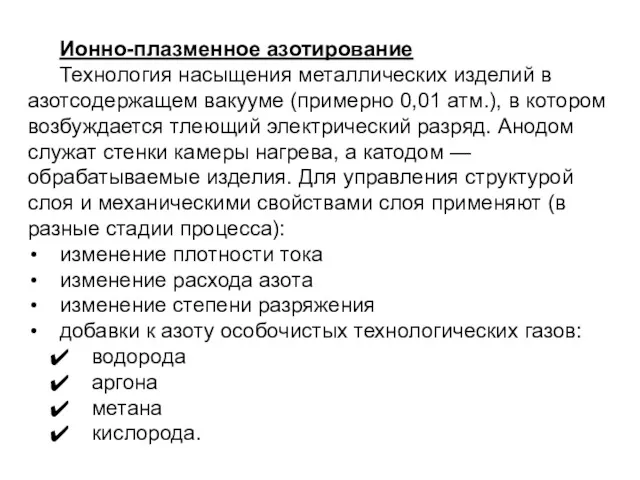 Ионно-плазменное азотирование

Технология насыщения металлических изделий в азотсодержащем вакууме (примерно 0,01 атм.), в котором возбуждается тлеющий электрический разряд. Анодом служат стенки камеры нагрева, а катодом — обрабатываемые изделия. Для управления структурой слоя и механическими свойствами слоя применяют (в разные стадии процесса):

• изменение плотности тока
• изменение расхода азота
• изменение степени разряжения
• добавки к азоту особочистых технологических газов:
✔ водорода
✔ аргона
✔ метана
✔ кислорода.